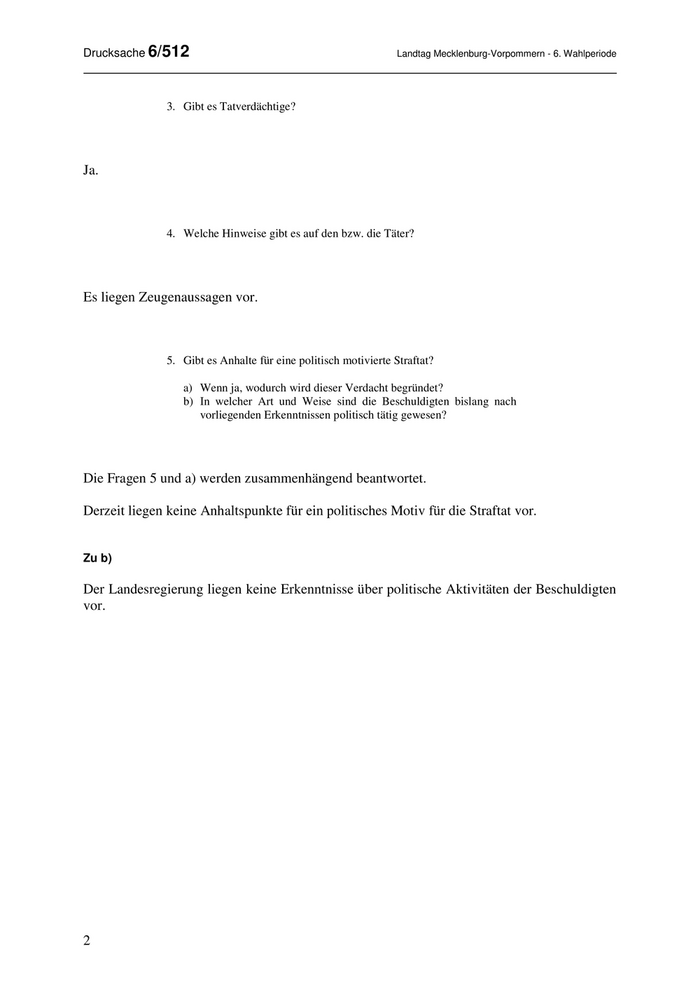 Drucksache 6/512

Landtag Mecklenburg-Vorpommern - 6. Wahlperiode

3. Gibt es Tatverdächtige?

Ja.

4. Welche Hinweise gibt es auf den bzw. die Täter?

Es liegen Zeugenaussagen vor.

5. Gibt es Anhalte für eine politisch motivierte Straftat?

a) Wenn ja, wodurch wird dieser Verdacht begründet?
b) In welcher Art und Weise sind die Beschuldigten bislang nach vorliegenden Erkenntnissen politisch tätig gewesen?

Die Fragen 5 und a) werden zusammenhängend beantwortet.

Derzeit liegen keine Anhaltspunkte für ein politisches Motiv für die Straftat vor.

Zu b)

Der Landesregierung liegen keine Erkenntnisse über politische Aktivitäten der Beschuldigten vor.

2